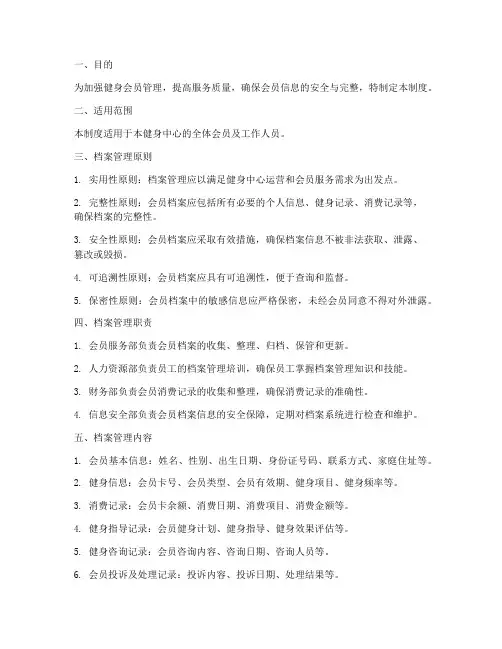 一、目的

为加强健身会员管理，提高服务质量，确保会员信息的安全与完整，特制定本制度。

二、适用范围

本制度适用于本健身中心的全体会员及工作人员。

三、档案管理原则

1. 实用性原则：档案管理应以满足健身中心运营和会员服务需求为出发点。

2. 完整性原则：会员档案应包括所有必要的个人信息、健身记录、消费记录等，确保档案的完整性。

3. 安全性原则：会员档案应采取有效措施，确保档案信息不被非法获取、泄露、篡改或毁损。

4. 可追溯性原则：会员档案应具有可追溯性，便于查询和监督。

5. 保密性原则：会员档案中的敏感信息应严格保密，未经会员同意不得对外泄露。

四、档案管理职责

1. 会员服务部负责会员档案的收集、整理、归档、保管和更新。

2. 人力资源部负责员工的档案管理培训，确保员工掌握档案管理知识和技能。

3. 财务部负责会员消费记录的收集和整理，确保消费记录的准确性。

4. 信息安全部负责会员档案信息的安全保障，定期对档案系统进行检查和维护。

五、档案管理内容

1. 会员基本信息：姓名、性别、出生日期、身份证号码、联系方式、家庭住址等。

2. 健身信息：会员卡号、会员类型、会员有效期、健身项目、健身频率等。

3. 消费记录：会员卡余额、消费日期、消费项目、消费金额等。

4. 健身指导记录：会员健身计划、健身指导、健身效果评估等。

5. 健身咨询记录：会员咨询内容、咨询日期、咨询人员等。

6. 会员投诉及处理记录：投诉内容、投诉日期、处理结果等。